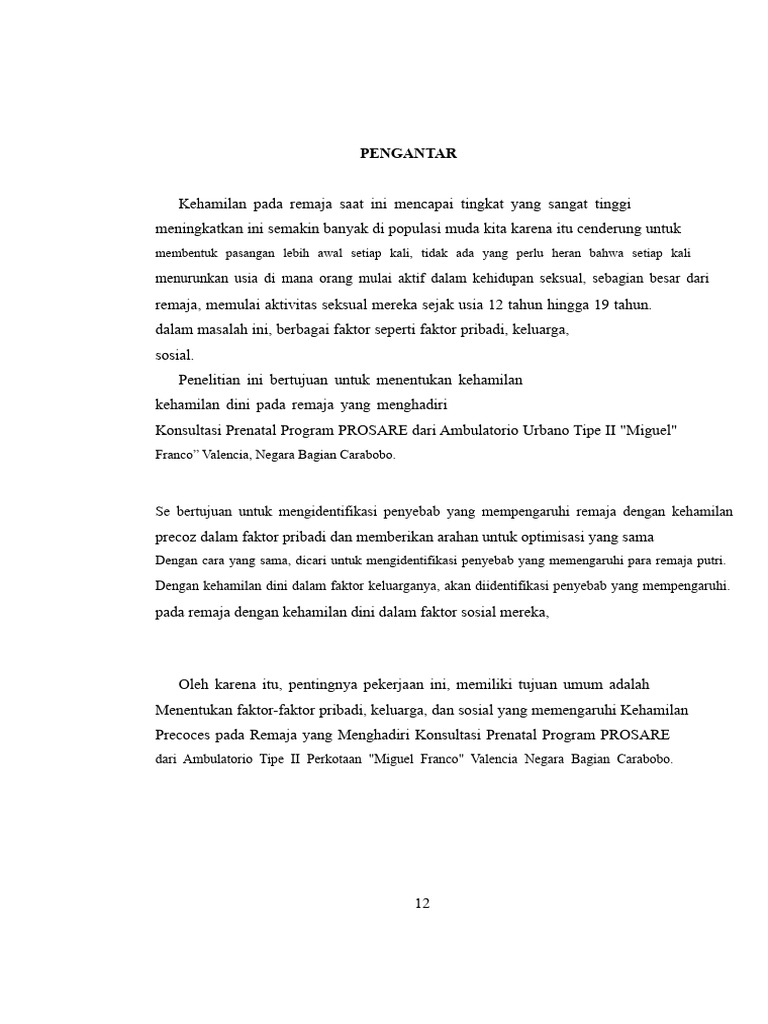 PENGANTAR

Kehamilan pada remaja saat ini mencapai tingkat yang sangat tinggi meningkatkan ini semakin banyak di populasi muda kita karena itu cenderung untuk membentuk pasangan lebih awal setiap kali, tidak ada yang perlu heran bahwa setiap kali menurunkan usia di mana orang mulai aktif dalam kehidupan seksual, sebagian besar dari remaja, memulai aktivitas seksual mereka sejak usia 12 tahun hingga 19 tahun. dalam masalah ini, berbagai faktor seperti faktor pribadi, keluarga, sosial.

Penelitian ini bertujuan untuk menentukan kehamilan kehamilan dini pada remaja yang menghadiri Konsultasi Prenatal Program PROSARE dari Ambulatorio Urbano Tipe II "Miguel" Franco" Valencia, Negara Bagian Carabobo.

Se bertujuan untuk mengidentifikasi penyebab yang mempengaruhi remaja dengan kehamilan precoz dalam faktor pribadi dan memberikan arahan untuk optimisasi yang sama Dengan cara yang sama, dicari untuk mengidentifikasi penyebab yang memengaruhi para remaja putri. Dengan kehamilan dini dalam faktor keluarganya, akan diidentifikasi penyebab yang mempengaruhi. pada remaja dengan kehamilan dini dalam faktor sosial mereka,

Oleh karena itu, pentingnya pekerjaan ini, memiliki tujuan umum adalah Menentukan faktor-faktor pribadi, keluarga, dan sosial yang memengaruhi Kehamilan Precoces pada Remaja yang Menghadiri Konsultasi Prenatal Program PROSARE dari Ambulatorio Tipe II Perkotaan "Miguel Franco" Valencia Negara Bagian Carabobo.

12